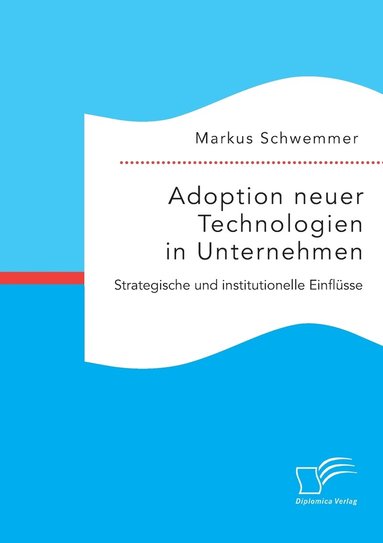 Markus Schwemmer

Adoption neuer Technologien in Unternehmen

Strategische und institutionelle Einflüsse

Diplomica Verlag